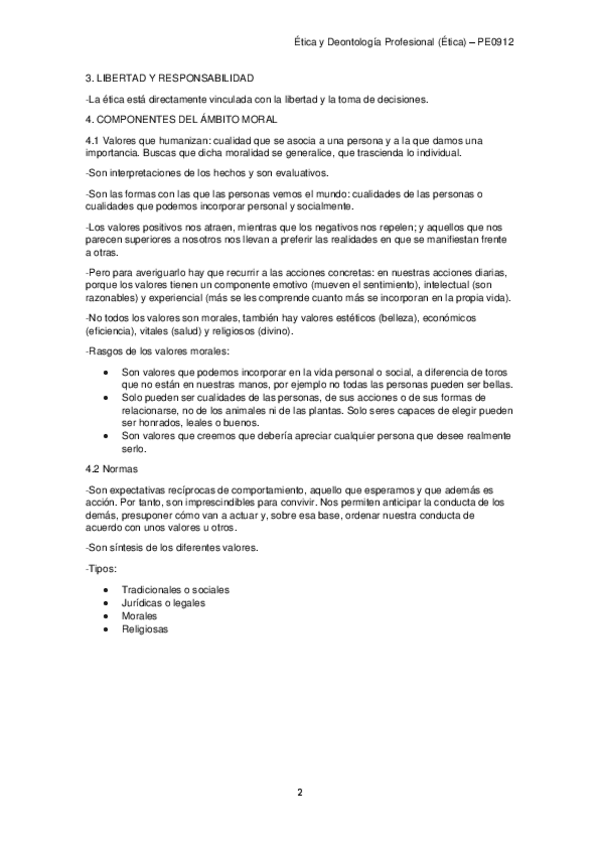 Ética y Deontología Profesional (Ética) – PE0912

3. LIBERTAD Y RESPONSABILIDAD

-La ética está directamente vinculada con la libertad y la toma de decisiones.

4. COMPONENTES DEL ÁMBITO MORAL

4.1 Valores que humanizan: cualidad que se asocia a una persona y a la que damos una importancia. Buscas que dicha moralidad se generalice, que trascienda lo individual.

-Son interpretaciones de los hechos y son evaluativos.

-Son las formas con las que las personas vemos el mundo: cualidades de las personas o cualidades que podemos incorporar personal y socialmente.

-Los valores positivos nos atraen, mientras que los negativos nos repelen; y aquellos que nos parecen superiores a nosotros nos llevan a preferir las realidades en que se manifiestan frente a otras.

-Pero para averiguarlo hay que recurrir a las acciones concretas: en nuestras acciones diarias, porque los valores tienen un componente emotivo (mueven el sentimiento), intelectual (son razonables) y experiencial (más se les comprende cuanto más se incorporan en la propia vida).

-No todos los valores son morales, también hay valores estéticos (belleza), económicos (eficiencia), vitales (salud) y religiosos (divino).

-Rasgos de los valores morales:

• Son valores que podemos incorporar en la vida personal o social, a diferencia de toros que no están en nuestras manos, por ejemplo no todas las personas pueden ser bellas.
• Solo pueden ser cualidades de las personas, de sus acciones o de sus formas de relacionarse, no de los animales ni de las plantas. Solo seres capaces de elegir pueden ser honrados, leales o buenos.
• Son valores que creemos que debería apreciar cualquier persona que desee realmente serlo.

4.2 Normas

-Son expectativas recíprocas de comportamiento, aquello que esperamos y que además es acción. Por tanto, son imprescindibles para convivir. Nos permiten anticipar la conducta de los demás, presuponer cómo van a actuar y, sobre esa base, ordenar nuestra conducta de acuerdo con unos valores u otros.

-Son síntesis de los diferentes valores.

-Tipos:

• Tradicionales o sociales
• Jurídicas o legales
• Morales
• Religiosas

2